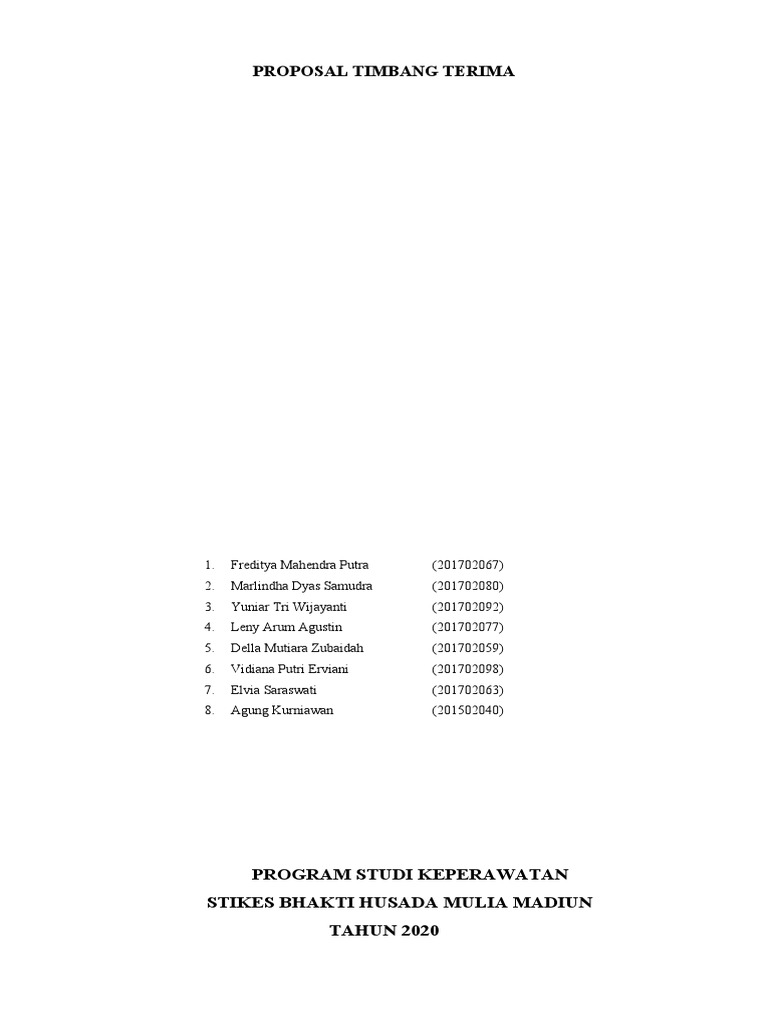 PROPOSAL TIMBANG TERIMA

1. Freditya Mahendra Putra (201702067)
2. Marlindha Dyas Samudra (201702080)
3. Yuniar Tri Wijayanti (201702092)
4. Leny Arum Agustin (201702077)
5. Della Mutiara Zubaidah (201702059)
6. Vidiana Putri Erviani (201702098)
7. Elvia Saraswati (201702063)
8. Agung Kurniawan (201502040)

PROGRAM STUDI KEPERAWATAN
STIKES BHAKTI HUSADA MULIA MADIUN
TAHUN 2020